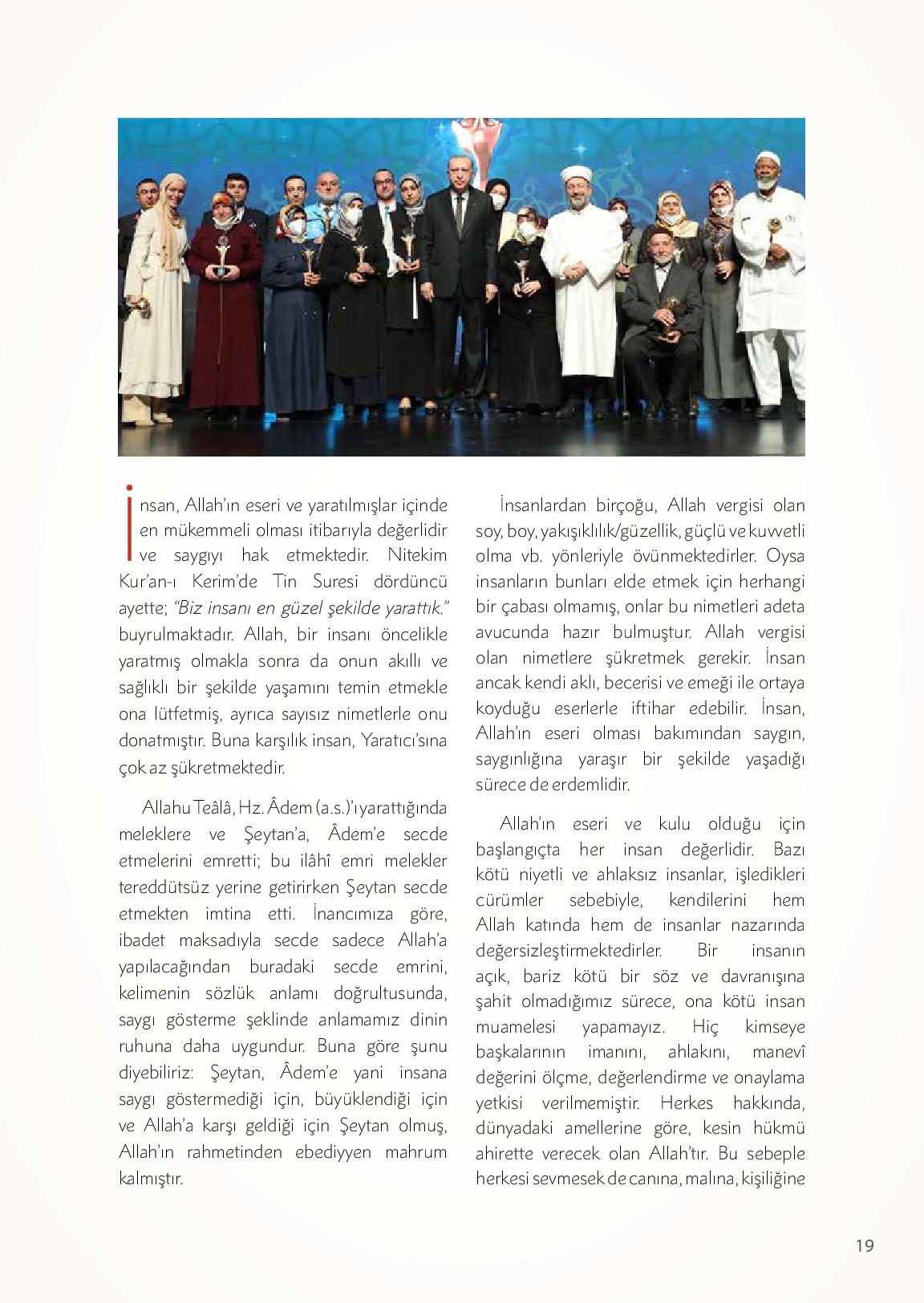 İnsan, Allah'ın eseri ve yaratılmışlar içinde en mükemmeli olması itibarıyla değerlidir ve saygıyı hak etmektedir. Nitekim Kur'an-ı Kerim'de Tin Suresi dördüncü ayette; "Biz insanı en güzel şekilde yarattık." buyrulmaktadır. Allah, bir insanı öncelikle yaratmış olmakla sonra da onun akıllı ve sağlıklı bir şekilde yaşamını temin etmekle ona lütfetmiş, ayrıca sayısız nimetlerle onu donatmıştır. Buna karşılık insan, Yaratıcı'sına çok az şükretmektedir.

Allahu Teâlâ, Hz. Âdem (a.s.)'ı yarattığında meleklere ve Şeytan'a, Âdem'e secde etmelerini emretti; bu ilâhî emri melekler tereddütsüz yerine getirirken Şeytan secde etmekten imtina etti. İnancımıza göre, ibadet maksadıyla secde sadece Allah'a yapılacağından buradaki secde emrini, kelimenin sözlük anlamı doğrultusunda, saygı gösterme şeklinde anlamamız dinin ruhuna daha uygundur. Buna göre şunu diyebiliriz: Şeytan, Âdem'e yani insana saygı göstermediği için, büyüklendiği için ve Allah'a karşı geldiği için Şeytan olmuş, Allah'ın rahmetinden ebediyyen mahrum kalmıştır.

İnsanlardan birçoğu, Allah vergisi olan soy, boy, yakışıklılık/güzellik, güçlü ve kuvvetli olma vb. yönleriyle övünmektedirler. Oysa insanların bunları elde etmek için herhangi bir çabası olmamış, onlar bu nimetleri adeta avucunda hazır bulmuştur. Allah vergisi olan nimetlere şükretmek gerekir. İnsan ancak kendi aklı, becerisi ve emeği ile ortaya koyduğu eserlerle iftihar edebilir. İnsan, Allah'ın eseri olması bakımından saygın, saygınlığına yaraşır bir şekilde yaşadığı sürece de erdemlidir.

Allah'ın eseri ve kulu olduğu için başlangıçta her insan değerlidir. Bazı kötü niyetli ve ahlaksız insanlar, işledikleri cürümler sebebiyle, kendilerini hem Allah katında hem de insanlar nazarında değersizleştirmektedirler. Bir insanın açık, bariz kötü bir söz ve davranışına şahit olmadığımız sürece, ona kötü insan muamelesi yapamayız. Hiç kimseye başkalarının imanını, ahlakını, manevî değerini ölçme, değerlendirme ve onaylama yetkisi verilmemiştir. Herkes hakkında, dünyadaki amellerine göre, kesin hükmü ahirette verecek olan Allah'tır. Bu sebeple herkesi sevmesek de canına, malına, kişiliğine

19